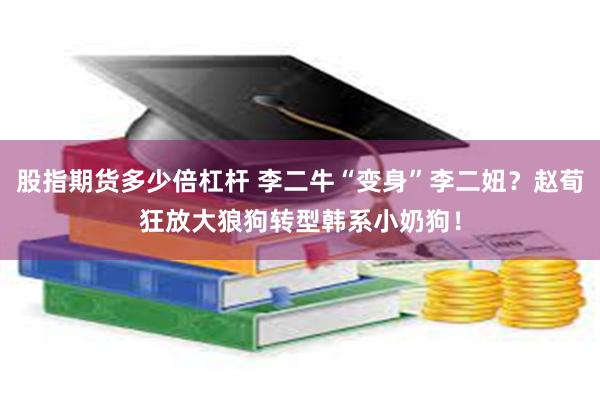 股指期货多少倍杠杆 李二牛“变身”李二妞？赵荀狂放大狼狗转型韩系小奶狗！